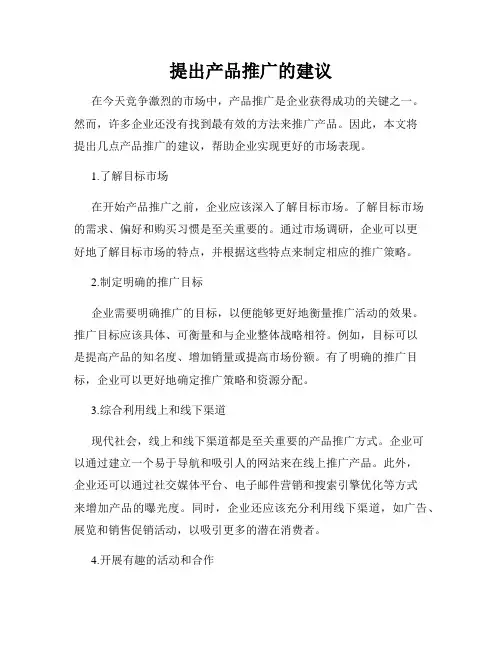 提出产品推广的建议

在今天竞争激烈的市场中，产品推广是企业获得成功的关键之一。然而，许多企业还没有找到最有效的方法来推广产品。因此，本文将提出几点产品推广的建议，帮助企业实现更好的市场表现。

1.了解目标市场

在开始产品推广之前，企业应该深入了解目标市场。了解目标市场的需求、偏好和购买习惯是至关重要的。通过市场调研，企业可以更好地了解目标市场的特点，并根据这些特点来制定相应的推广策略。

2.制定明确的推广目标

企业需要明确推广的目标，以便能够更好地衡量推广活动的效果。推广目标应该具体、可衡量和与企业整体战略相符。例如，目标可以是提高产品的知名度、增加销量或提高市场份额。有了明确的推广目标，企业可以更好地确定推广策略和资源分配。

3.综合利用线上和线下渠道

现代社会，线上和线下渠道都是至关重要的产品推广方式。企业可以通过建立一个易于导航和吸引人的网站来在线上推广产品。此外，企业还可以通过社交媒体平台、电子邮件营销和搜索引擎优化等方式来增加产品的曝光度。同时，企业还应该充分利用线下渠道，如广告、展览和销售促销活动，以吸引更多的潜在消费者。

4.开展有趣的活动和合作